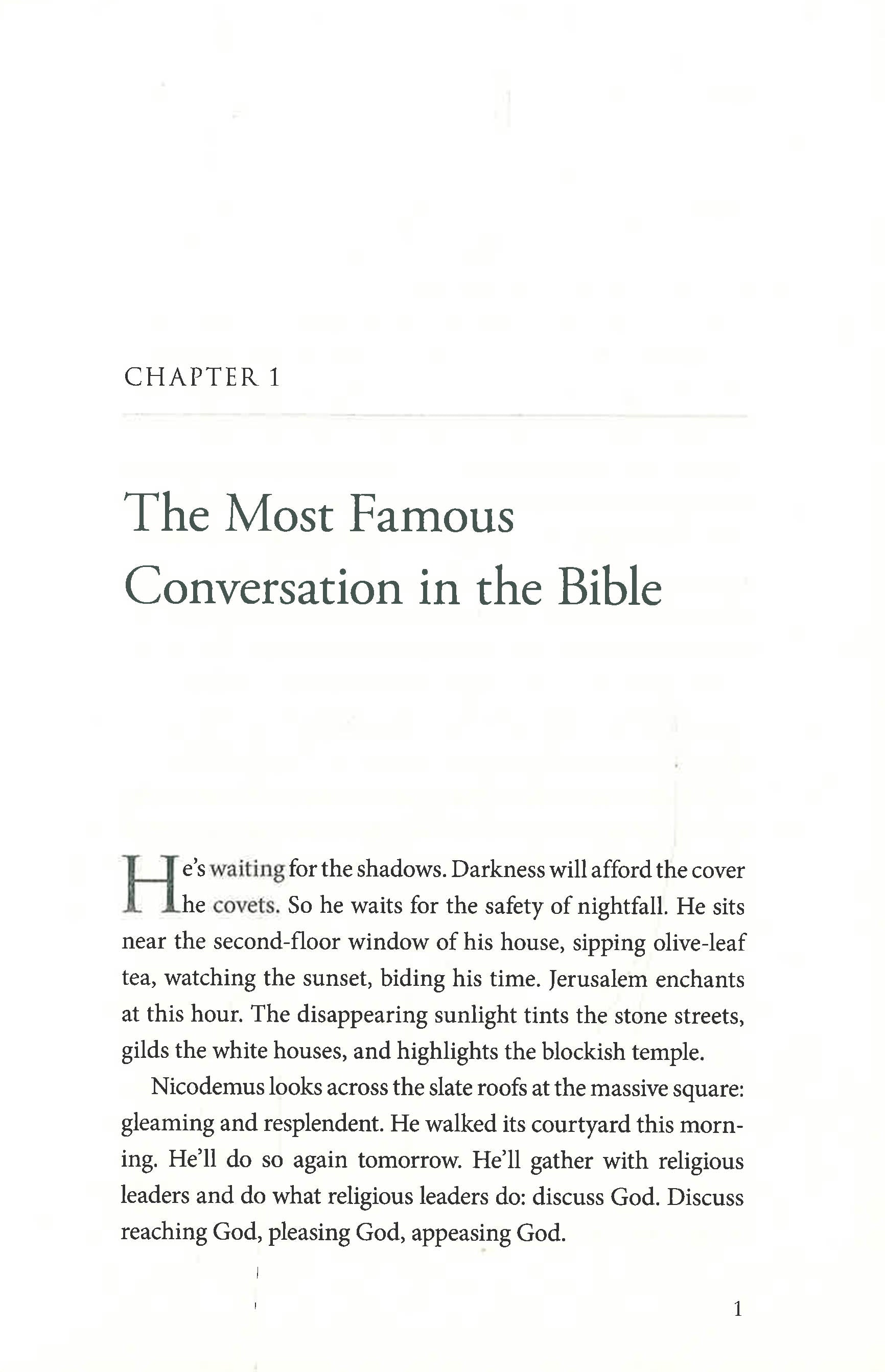 CHAPTER 1

The Most Famous Conversation in the Bible

He's waiting for the shadows. Darkness will afford the cover he covets. So he waits for the safety of nightfall. He sits near the second-floor window of his house, sipping olive-leaf tea, watching the sunset, biding his time. Jerusalem enchants at this hour. The disappearing sunlight tints the stone streets, gilds the white houses, and highlights the blockish temple.

Nicodemus looks across the slate roofs at the massive square: gleaming and resplendent. He walked its courtyard this morning. He'll do so again tomorrow. He'll gather with religious leaders and do what religious leaders do: discuss God. Discuss reaching God, pleasing God, appeasing God.

1